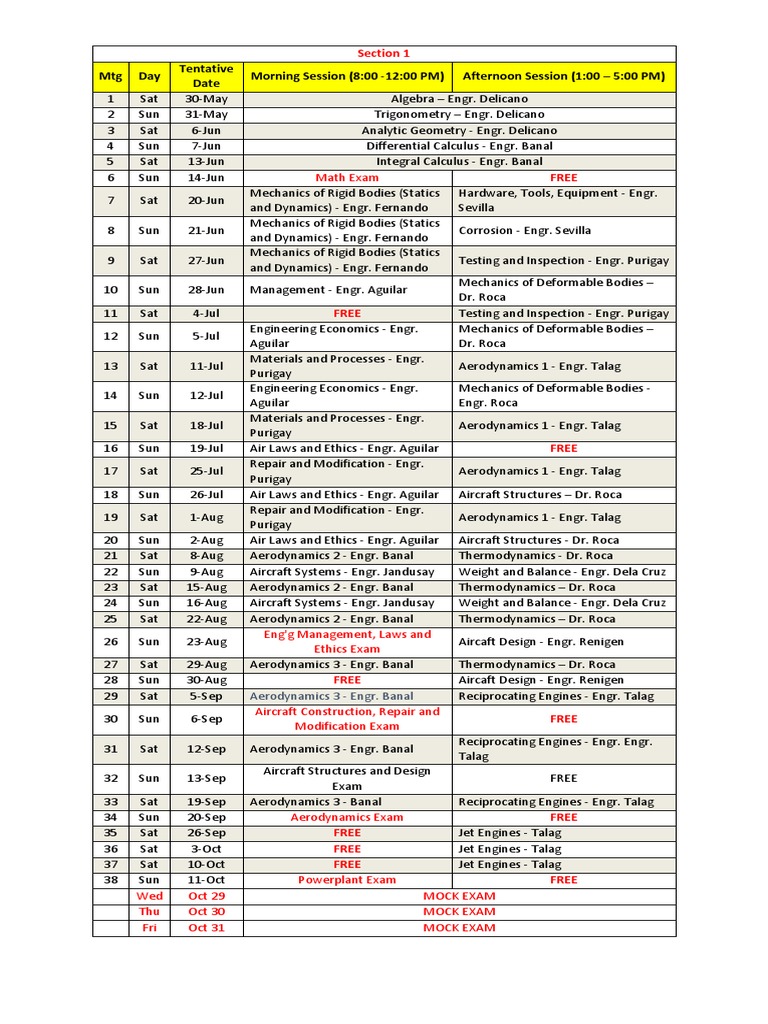 | Section 1 | | | | |
|---|---|---|---|---|
| Mtg | Day | Tentative Date | Morning Session (8:00 -12:00 PM) | Afternoon Session (1:00 – 5:00 PM) |
| 1 | Sat | 30-May | Algebra – Engr. Delicano | |
| 2 | Sun | 31-May | Trigonometry – Engr. Delicano | |
| 3 | Sat | 6-Jun | Analytic Geometry - Engr. Delicano | |
| 4 | Sun | 7-Jun | Differential Calculus - Engr. Banal | |
| 5 | Sat | 13-Jun | Integral Calculus - Engr. Banal | |
| 6 | Sun | 14-Jun | Math Exam | FREE |
| 7 | Sat | 20-Jun | Mechanics of Rigid Bodies (Statics and Dynamics) - Engr. Fernando | Hardware, Tools, Equipment - Engr. Sevilla |
| 8 | Sun | 21-Jun | Mechanics of Rigid Bodies (Statics and Dynamics) - Engr. Fernando | Corrosion - Engr. Sevilla |
| 9 | Sat | 27-Jun | Mechanics of Rigid Bodies (Statics and Dynamics) - Engr. Fernando | Testing and Inspection - Engr. Purigay |
| 10 | Sun | 28-Jun | Management - Engr. Aguilar | Mechanics of Deformable Bodies – Dr. Roca |
| 11 | Sat | 4-Jul | FREE | Testing and Inspection - Engr. Purigay |
| 12 | Sun | 5-Jul | Engineering Economics - Engr. Aguilar | Mechanics of Deformable Bodies – Dr. Roca |
| 13 | Sat | 11-Jul | Materials and Processes - Engr. Purigay | Aerodynamics 1 - Engr. Talag |
| 14 | Sun | 12-Jul | Engineering Economics - Engr. Aguilar | Mechanics of Deformable Bodies - Engr. Roca |
| 15 | Sat | 18-Jul | Materials and Processes - Engr. Purigay | Aerodynamics 1 - Engr. Talag |
| 16 | Sun | 19-Jul | Air Laws and Ethics - Engr. Aguilar | FREE |
| 17 | Sat | 25-Jul | Repair and Modification - Engr. Purigay | Aerodynamics 1 - Engr. Talag |
| 18 | Sun | 26-Jul | Air Laws and Ethics - Engr. Aguilar | Aircraft Structures – Dr. Roca |
| 19 | Sat | 1-Aug | Repair and Modification - Engr. Purigay | Aerodynamics 1 - Engr. Talag |
| 20 | Sun | 2-Aug | Air Laws and Ethics - Engr. Aguilar | Aircraft Structures - Dr. Roca |
| 21 | Sat | 8-Aug | Aerodynamics 2 - Engr. Banal | Thermodynamics - Dr. Roca |
| 22 | Sun | 9-Aug | Aircraft Systems - Engr. Jandusay | Weight and Balance - Engr. Dela Cruz |
| 23 | Sat | 15-Aug | Aerodynamics 2 - Engr. Banal | Thermodynamics – Dr. Roca |
| 24 | Sun | 16-Aug | Aircraft Systems - Engr. Jandusay | Weight and Balance - Engr. Dela Cruz |
| 25 | Sat | 22-Aug | Aerodynamics 2 - Engr. Banal | Thermodynamics – Dr. Roca |
| 26 | Sun | 23-Aug | Eng'g Management, Laws and Ethics Exam | Aircaft Design - Engr. Renigen |
| 27 | Sat | 29-Aug | Aerodynamics 3 - Engr. Banal | Thermodynamics – Dr. Roca |
| 28 | Sun | 30-Aug | FREE | Aircaft Design - Engr. Renigen |
| 29 | Sat | 5-Sep | Aerodynamics 3 - Engr. Banal | Reciprocating Engines - Engr. Talag |
| 30 | Sun | 6-Sep | Aircraft Construction, Repair and Modification Exam | FREE |
| 31 | Sat | 12-Sep | Aerodynamics 3 - Engr. Banal | Reciprocating Engines - Engr. Engr. Talag |
| 32 | Sun | 13-Sep | Aircraft Structures and Design Exam | FREE |
| 33 | Sat | 19-Sep | Aerodynamics 3 - Banal | Reciprocating Engines - Engr. Talag |
| 34 | Sun | 20-Sep | Aerodynamics Exam | FREE |
| 35 | Sat | 26-Sep | FREE | Jet Engines - Talag |
| 36 | Sat | 3-Oct | FREE | Jet Engines - Talag |
| 37 | Sat | 10-Oct | FREE | Jet Engines - Talag |
| 38 | Sun | 11-Oct | Powerplant Exam | FREE |
| | Wed | Oct 29 | MOCK EXAM | |
| | Thu | Oct 30 | MOCK EXAM | |
| | Fri | Oct 31 | MOCK EXAM | |